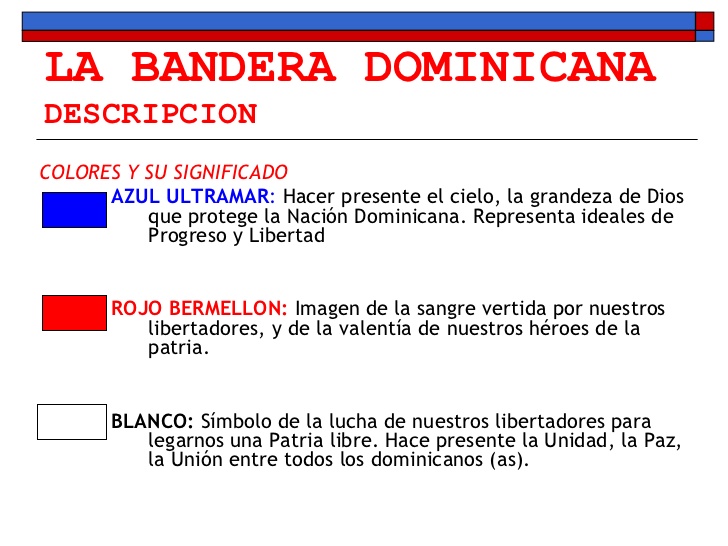 LA BANDERA DOMINICANA
DESCRIPCION

COLORES Y SU SIGNIFICADO

AZUL ULTRAMAR: Hacer presente el cielo, la grandeza de Dios que protege la Nación Dominicana. Representa ideales de Progreso y Libertad

ROJO BERMELLON: Imagen de la sangre vertida por nuestros libertadores, y de la valentía de nuestros héroes de la patria.

BLANCO: Símbolo de la lucha de nuestros libertadores para legarnos una Patria libre. Hace presente la Unidad, la Paz, la Unión entre todos los dominicanos (as).